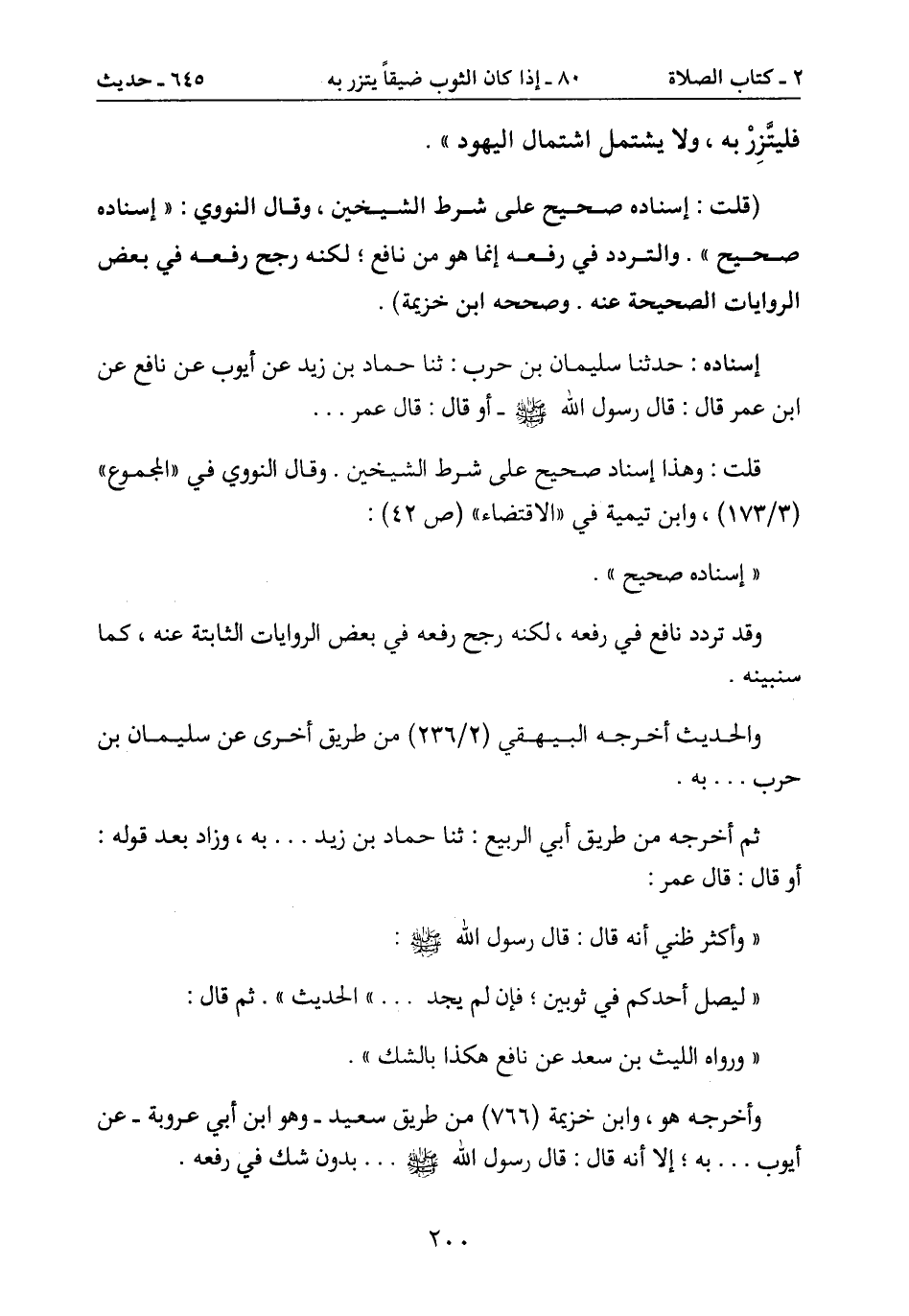 ٢ ـ كتاب الصلاة ٨٠ ـ إذا كان الثوب ضيقاً يتزر به ٦٤٥ ـ حديث

فليتَّزِرْ به ، ولا يشتمل اشتمال اليهود » .

(قلت : إسناده صحيح على شرط الشيخين ، وقال النووي : « إسناده صحيح » . والتردد في رفعه إنما هو من نافع ؛ لكنه رجح رفعه في بعض الروايات الصحيحة عنه . وصححه ابن خزيمة) .

إسناده : حدثنا سليمان بن حرب : ثنا حماد بن زيد عن أيوب عن نافع عن ابن عمر قال : قال رسول الله ﷺ ـ أو قال : قال عمر . . .

قلت : وهذا إسناد صحيح على شرط الشيخين . وقال النووي في «المجموع» (١٧٣/٣) ، وابن تيمية في «الاقتضاء» (ص ٤٢) :

« إسناده صحيح » .

وقد تردد نافع في رفعه ، لكنه رجح رفعه في بعض الروايات الثابتة عنه ، كما سنبينه .

والحديث أخرجه البيهقي (٢٣٦/٢) من طريق أخرى عن سليمان بن حرب . . . به .

ثم أخرجه من طريق أبي الربيع : ثنا حماد بن زيد . . . به ، وزاد بعد قوله : أو قال : قال عمر :

« وأكثر ظني أنه قال : قال رسول الله ﷺ :

« ليصل أحدكم في ثوبين ؛ فإن لم يجد . . . » الحديث » . ثم قال :

« ورواه الليث بن سعد عن نافع هكذا بالشك » .

وأخرجه هو ، وابن خزيمة (٧٦٦) من طريق سعيد ـ وهو ابن أبي عروبة ـ عن أيوب . . . به ؛ إلا أنه قال : قال رسول الله ﷺ . . . بدون شك في رفعه .

٢٠٠